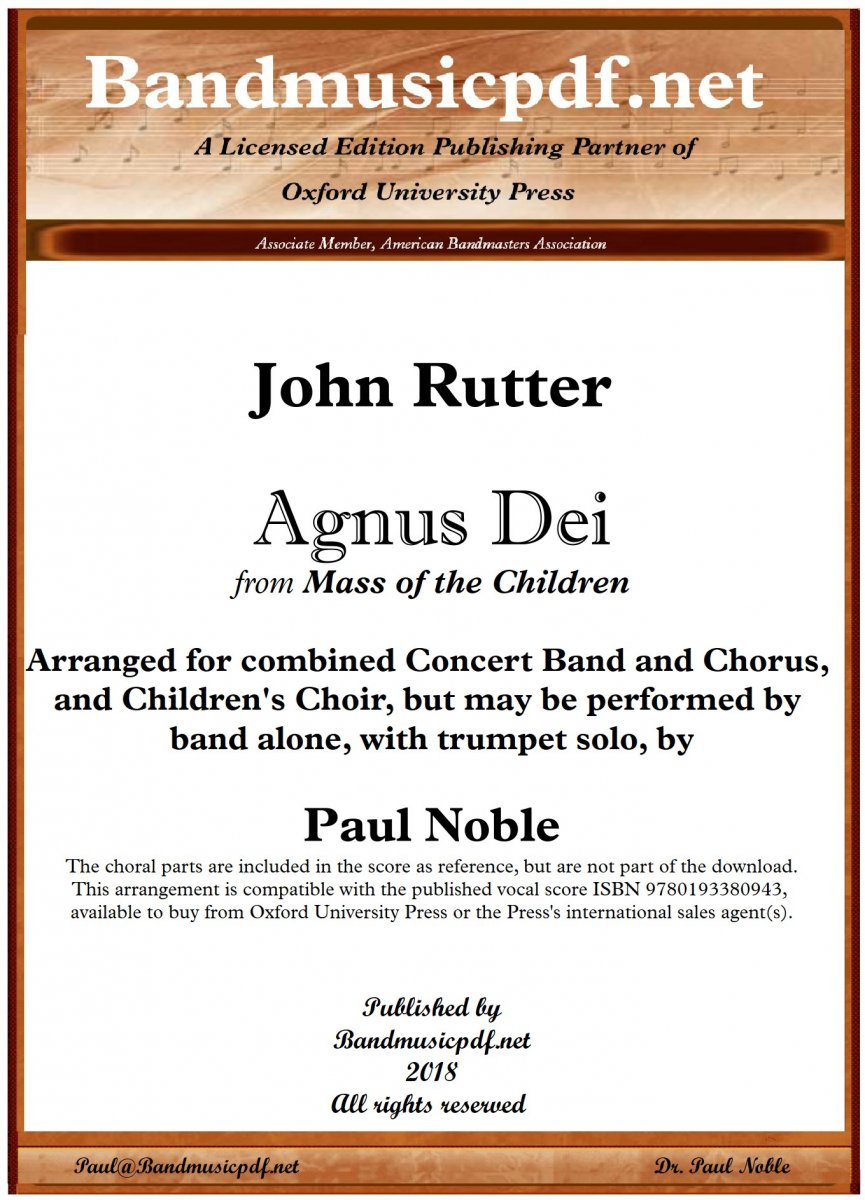 Bandmusicpdf.net
A Licensed Edition Publishing Partner of
Oxford University Press

Associate Member, American Bandmasters Association

John Rutter

Agnus Dei
from Mass of the Children

Arranged for combined Concert Band and Chorus, and Children's Choir, but may be performed by band alone, with trumpet solo, by

Paul Noble

The choral parts are included in the score as reference, but are not part of the download. This arrangement is compatible with the published vocal score ISBN 9780193380943, available to buy from Oxford University Press or the Press's international sales agent(s).

Published by
Bandmusicpdf.net
2018
All rights reserved

Paul@Bandmusicpdf.net

Dr. Paul Noble